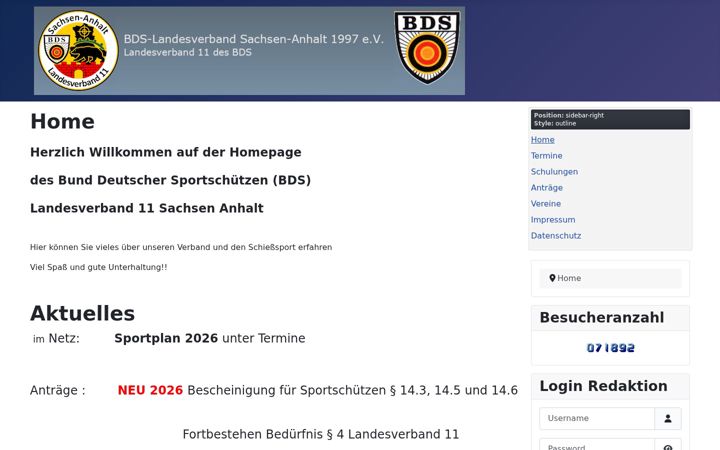 Sachsen-Anhalt BDS Landesverband 11

BDS-Landesverband Sachsen-Anhalt 1997 e.V.
Landesverband 11 des BDS

BDS

Home

Herzlich Willkommen auf der Homepage

des Bund Deutscher Sportschützen (BDS)

Landesverband 11 Sachsen Anhalt

Hier können Sie vieles über unseren Verband und den Schießsport erfahren

Viel Spaß und gute Unterhaltung!!

Aktuelles

im Netz: Sportplan 2026 unter Termine

Anträge : NEU 2026 Bescheinigung für Sportschützen § 14.3, 14.5 und 14.6

Fortbestehen Bedürfnis § 4 Landesverband 11

Position: sidebar-right
Style: outline

Home
Termine
Schulungen
Anträge
Vereine
Impressum
Datenschutz

Home

Besucheranzahl

071892

Login Redaktion

Username

Password